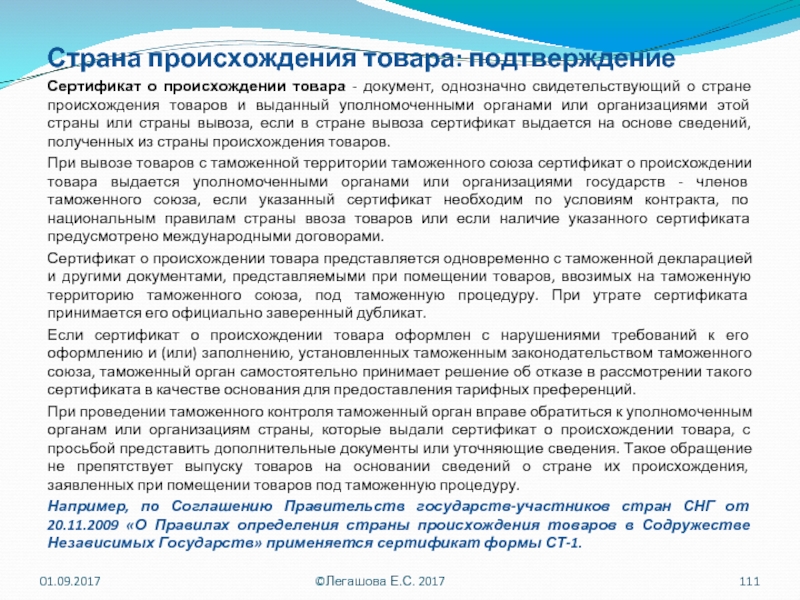 Страна происхождения товара: подтверждение

Сертификат о происхождении товара - документ, однозначно свидетельствующий о стране происхождения товаров и выданный уполномоченными органами или организациями этой страны или страны вывоза, если в стране вывоза сертификат выдается на основе сведений, полученных из страны происхождения товаров.

При вывозе товаров с таможенной территории таможенного союза сертификат о происхождении товара выдается уполномоченными органами или организациями государств - членов таможенного союза, если указанный сертификат необходим по условиям контракта, по национальным правилам страны ввоза товаров или если наличие указанного сертификата предусмотрено международными договорами.

Сертификат о происхождении товара представляется одновременно с таможенной декларацией и другими документами, представляемыми при помещении товаров, ввозимых на таможенную территорию таможенного союза, под таможенную процедуру. При утрате сертификата принимается его официально заверенный дубликат.

Если сертификат о происхождении товара оформлен с нарушениями требований к его оформлению и (или) заполнению, установленных таможенным законодательством таможенного союза, таможенный орган самостоятельно принимает решение об отказе в рассмотрении такого сертификата в качестве основания для предоставления тарифных преференций.

При проведении таможенного контроля таможенный орган вправе обратиться к уполномоченным органам или организациям страны, которые выдали сертификат о происхождении товара, с просьбой представить дополнительные документы или уточняющие сведения. Такое обращение не препятствует выпуску товаров на основании сведений о стране их происхождения, заявленных при помещении товаров под таможенную процедуру.

Например, по Соглашению Правительств государств-участников стран СНГ от 20.11.2009 «О Правилах определения страны происхождения товаров в Содружестве Независимых Государств» применяется сертификат формы СТ-1.

01.09.2017

©Легашова Е.С. 2017

111